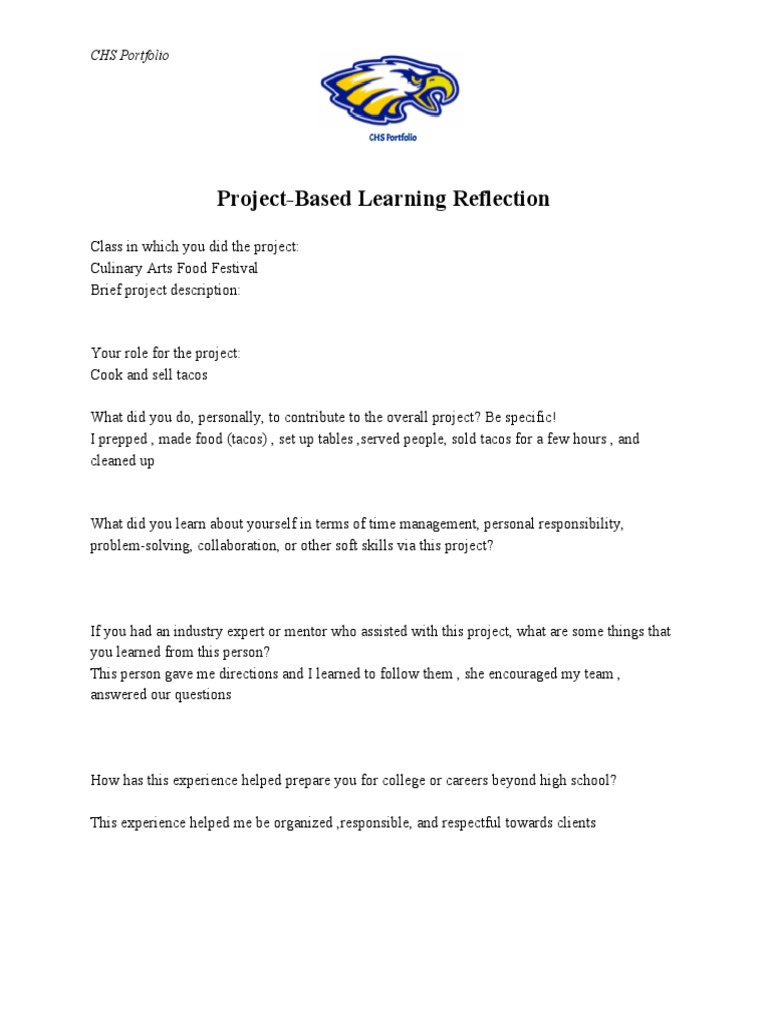 CHS Portfolio

CHS Portfolio

Project-Based Learning Reflection

Class in which you did the project:
Culinary Arts Food Festival
Brief project description:

Your role for the project:
Cook and sell tacos

What did you do, personally, to contribute to the overall project? Be specific!
I prepped , made food (tacos) , set up tables ,served people, sold tacos for a few hours , and cleaned up

What did you learn about yourself in terms of time management, personal responsibility, problem-solving, collaboration, or other soft skills via this project?

If you had an industry expert or mentor who assisted with this project, what are some things that you learned from this person?
This person gave me directions and I learned to follow them , she encouraged my team , answered our questions

How has this experience helped prepare you for college or careers beyond high school?

This experience helped me be organized ,responsible, and respectful towards clients